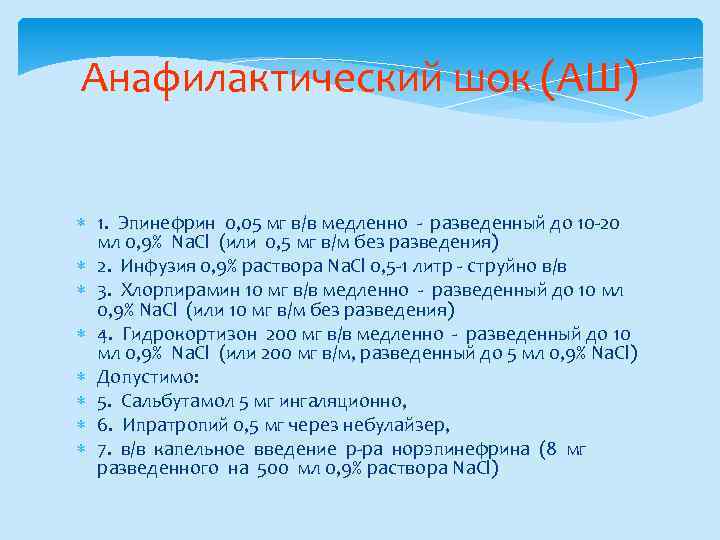 Анафилактический шок (АШ)

1. Эпинефрин 0,05 мг в/в медленно - разведенный до 10-20 мл 0,9% NaCl (или 0,5 мг в/м без разведения)
2. Инфузия 0,9% раствора NaCl 0,5-1 литр - струйно в/в
3. Хлорпирамин 10 мг в/в медленно - разведенный до 10 мл 0,9% NaCl (или 10 мг в/м без разведения)
4. Гидрокортизон 200 мг в/в медленно - разведенный до 10 мл 0,9% NaCl (или 200 мг в/м, разведенный до 5 мл 0,9% NaCl)
Допустимо:
5. Сальбутамол 5 мг ингаляционно,
6. Ипратропий 0,5 мг через небулайзер,
7. в/в капельное введение р-ра норэпинефрина (8 мг разведенного на 500 мл 0,9% раствора NaCl)